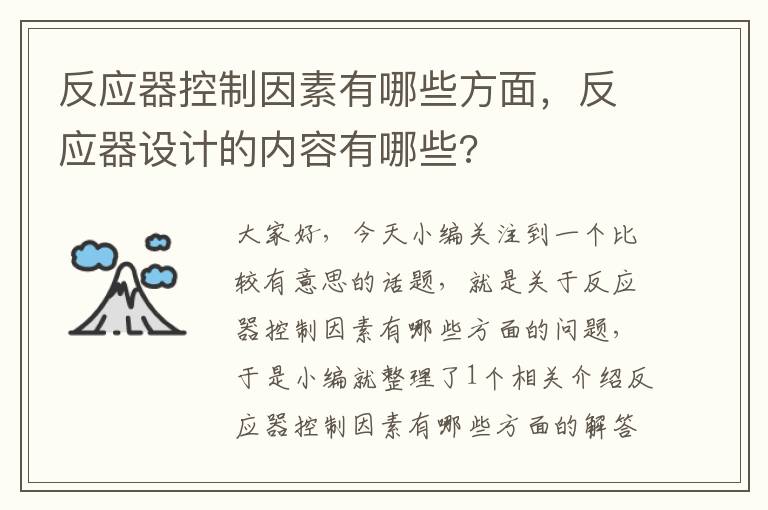 反应器控制因素有哪些方面，反应器设计的内容有哪些？

大家好，今天小编关注到一个比较有意思的话题，就是关于反应器控制因素有哪些方面的问题，于是小编就整理了1个相关介绍反应器控制因素有哪些方面的解答